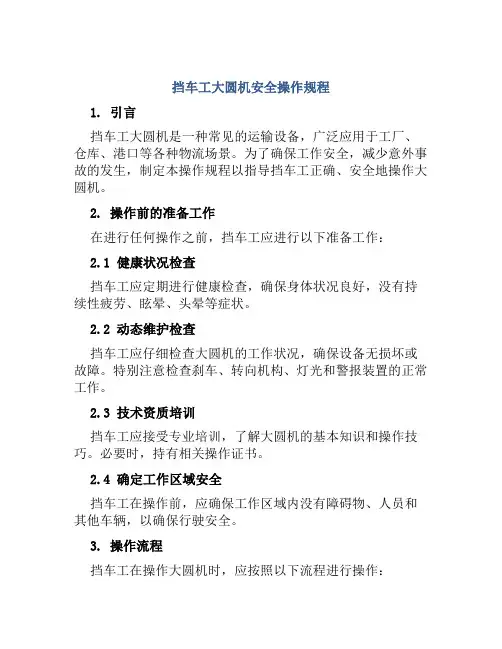 挡车工大圆机安全操作规程

1. 引言

挡车工大圆机是一种常见的运输设备，广泛应用于工厂、仓库、港口等各种物流场景。为了确保工作安全，减少意外事故的发生，制定本操作规程以指导挡车工正确、安全地操作大圆机。

2. 操作前的准备工作

在进行任何操作之前，挡车工应进行以下准备工作：

2.1 健康状况检查

挡车工应定期进行健康检查，确保身体状况良好，没有持续性疲劳、眩晕、头晕等症状。

2.2 动态维护检查

挡车工应仔细检查大圆机的工作状况，确保设备无损坏或故障。特别注意检查刹车、转向机构、灯光和警报装置的正常工作。

2.3 技术资质培训

挡车工应接受专业培训，了解大圆机的基本知识和操作技巧。必要时，持有相关操作证书。

2.4 确定工作区域安全

挡车工在操作前，应确保工作区域内没有障碍物、人员和其他车辆，以确保行驶安全。

3. 操作流程

挡车工在操作大圆机时，应按照以下流程进行操作：